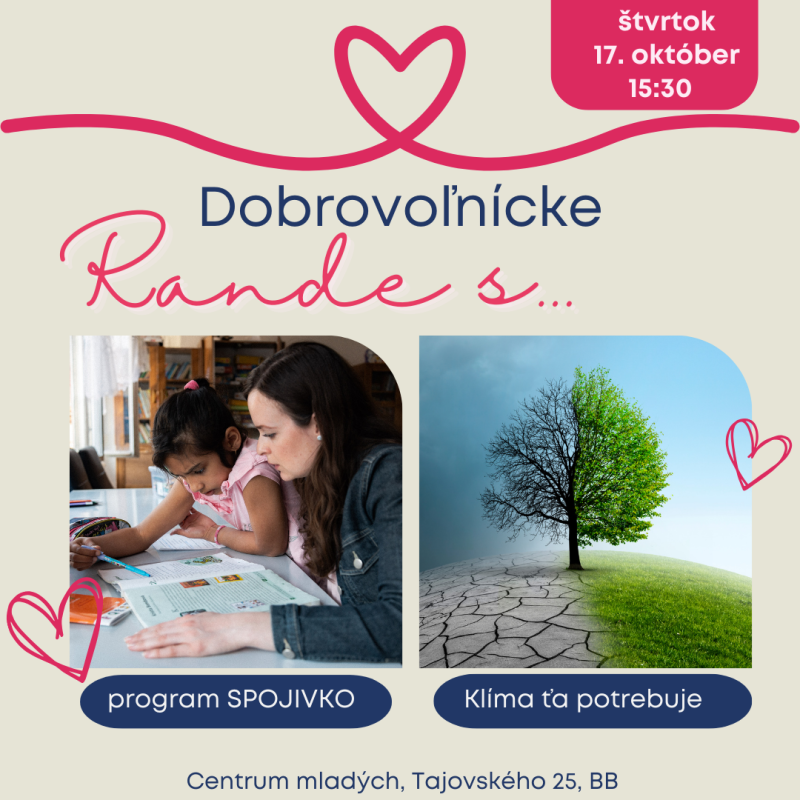 štvrtok
17. október
15:30

Dobrovoľnícke
Rande s...

program SPOJIVKO

Klíma ťa potrebuje

Centrum mladých, Tajovského 25, BB